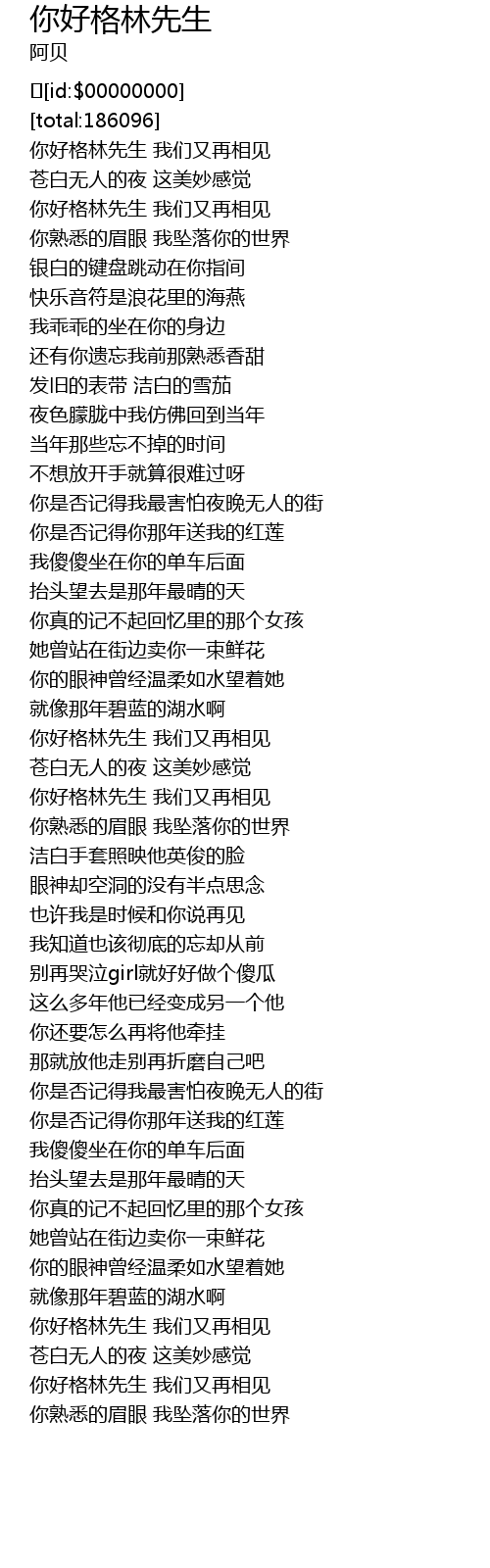 你好格林先生
阿贝

[id:$00000000]
[total:186096]
你好格林先生 我们又再相见
苍白无人的夜 这美妙感觉
你好格林先生 我们又再相见
你熟悉的眉眼 我坠落你的世界
银白的键盘跳动在你指间
快乐音符是浪花里的海燕
我乖乖的坐在你的身边
还有你遗忘我前那熟悉香甜
发旧的表带 洁白的雪茄
夜色朦胧中我仿佛回到当年
当年那些忘不掉的时间
不想放开手就算很难过呀
你是否记得我最害怕夜晚无人的街
你是否记得你那年送我的红莲
我傻傻坐在你的单车后面
抬头望去是那年最晴的天
你真的记不起回忆里的那个女孩
她曾站在街边卖你一束鲜花
你的眼神曾经温柔如水望着她
就像那年碧蓝的湖水啊
你好格林先生 我们又再相见
苍白无人的夜 这美妙感觉
你好格林先生 我们又再相见
你熟悉的眉眼 我坠落你的世界
洁白手套照映他英俊的脸
眼神却空洞的没有半点思念
也许我是时候和你说再见
我知道也该彻底的忘却从前
别再哭泣girl就好好做个傻瓜
这么多年他已经变成另一个他
你还要怎么再将他牵挂
那就放他走别再折磨自己吧
你是否记得我最害怕夜晚无人的街
你是否记得你那年送我的红莲
我傻傻坐在你的单车后面
抬头望去是那年最晴的天
你真的记不起回忆里的那个女孩
她曾站在街边卖你一束鲜花
你的眼神曾经温柔如水望着她
就像那年碧蓝的湖水啊
你好格林先生 我们又再相见
苍白无人的夜 这美妙感觉
你好格林先生 我们又再相见
你熟悉的眉眼 我坠落你的世界